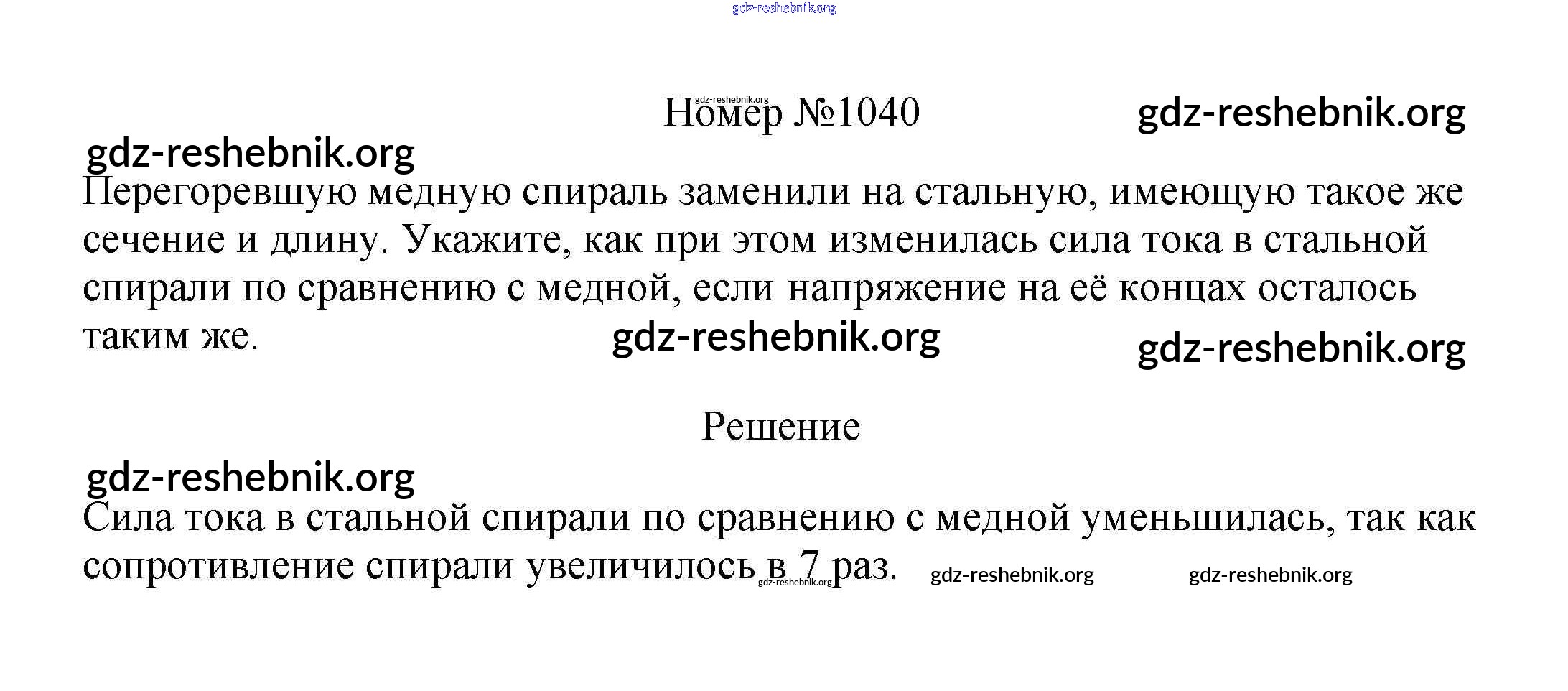 Номер №1040

Перегоревшую медную спираль заменили на стальную, имеющую такое же сечение и длину. Укажите, как при этом изменилась сила тока в стальной спирали по сравнению с медной, если напряжение на её концах осталось таким же.

Решение

Сила тока в стальной спирали по сравнению с медной уменьшилась, так как сопротивление спирали увеличилось в 7 раз.

gdz-reshebnik.org